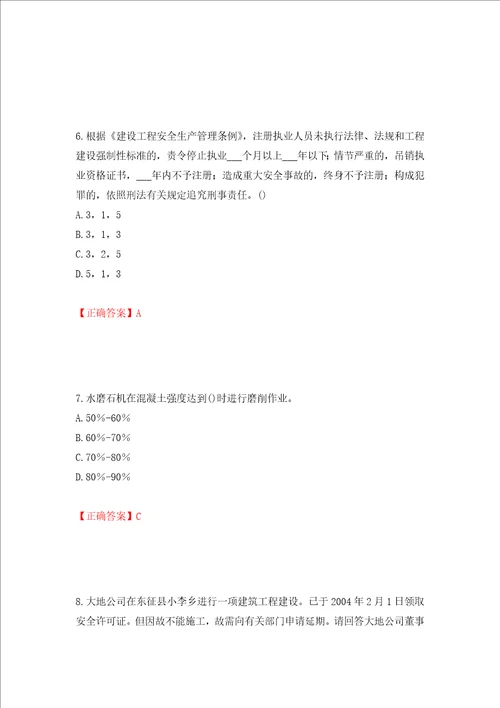 6.根据《建设工程安全生产管理条例》，注册执业人员未执行法律、法规和工程建设强制性标准的，责令停止执业___个月以上___年以下;情节严重的，吊销执业资格证书，___年内不予注册;造成重大安全事故的，终身不予注册;构成犯罪的，依照刑法有关规定追究刑事责任。()

A.3，1，5

B.3，1，3

C.3，2，5

D.5，1，3

【正确答案】A

7.水磨石机在混凝土强度达到()时进行磨削作业。

A.50%-60%

B.60%-70%

C.70%-80%

D.80%-90%

【正确答案】C

8.大地公司在东征县小李乡进行一项建筑工程建设。已于2004年2月1日领取安全许可证。但因故不能施工，故需向有关部门申请延期。请回答大地公司董事